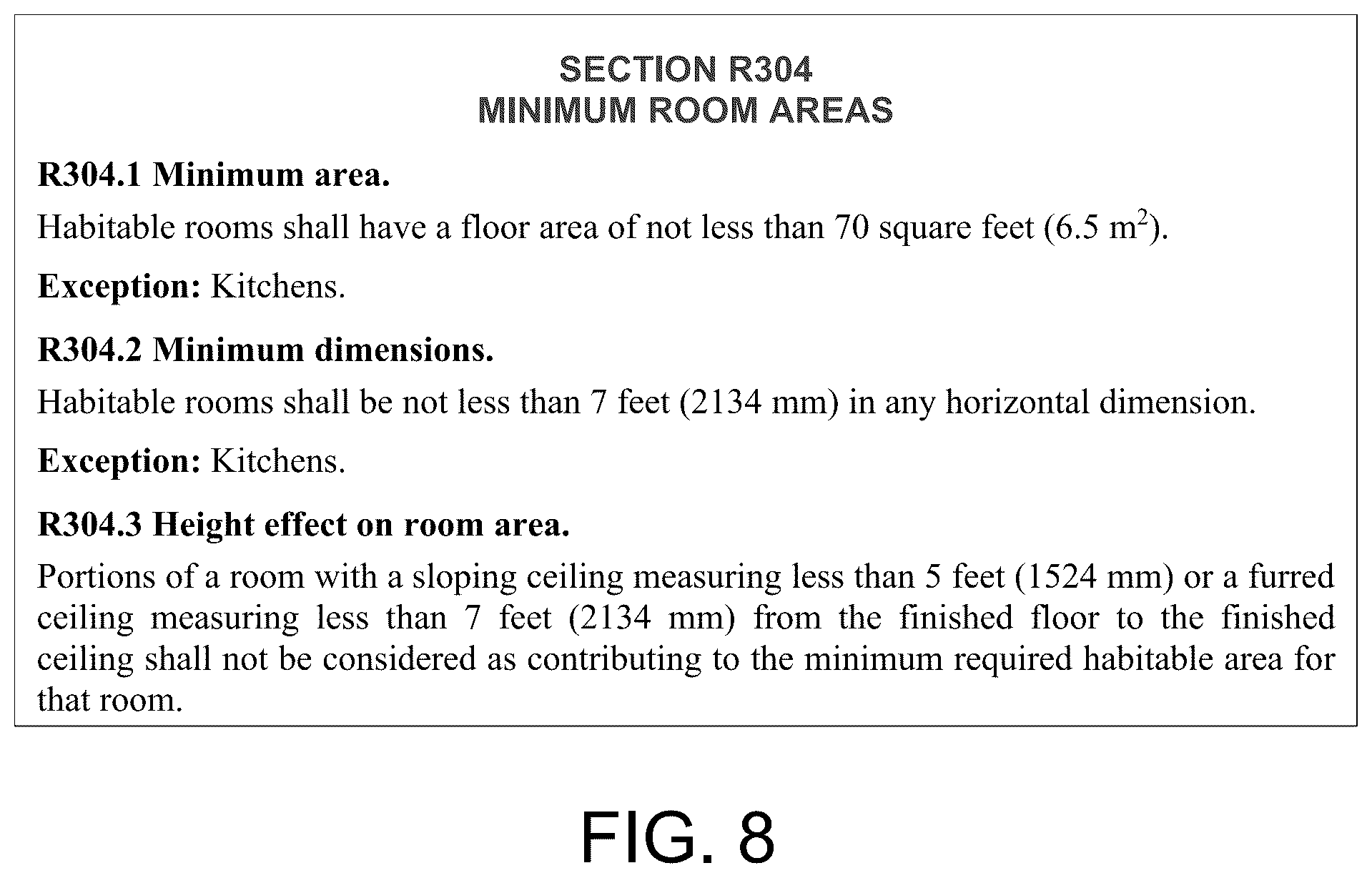 SECTION R304
MINIMUM ROOM AREAS

R304.1 Minimum area.

Habitable rooms shall have a floor area of not less than 70 square feet (6.5 $m^2$).

Exception: Kitchens.

R304.2 Minimum dimensions.

Habitable rooms shall be not less than 7 feet (2134 mm) in any horizontal dimension.

Exception: Kitchens.

R304.3 Height effect on room area.

Portions of a room with a sloping ceiling measuring less than 5 feet (1524 mm) or a furred ceiling measuring less than 7 feet (2134 mm) from the finished floor to the finished ceiling shall not be considered as contributing to the minimum required habitable area for that room.

FIG. 8